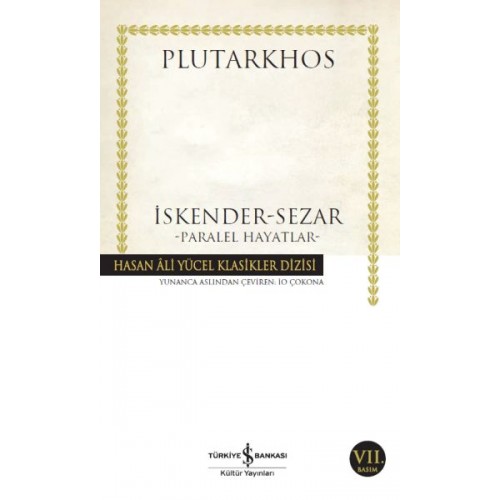 PLUTARKHOS

İSKENDER-SEZAR
-PARALEL HAYATLAR-

HASAN ÂLİ YÜCEL KLASİKLER DİZİSİ

YUNANCA ASLINDAN ÇEVİREN: İO ÇOKONA

TÜRKİYE İŞ BANKASI
Kültür Yayınları

VII.
BASIM